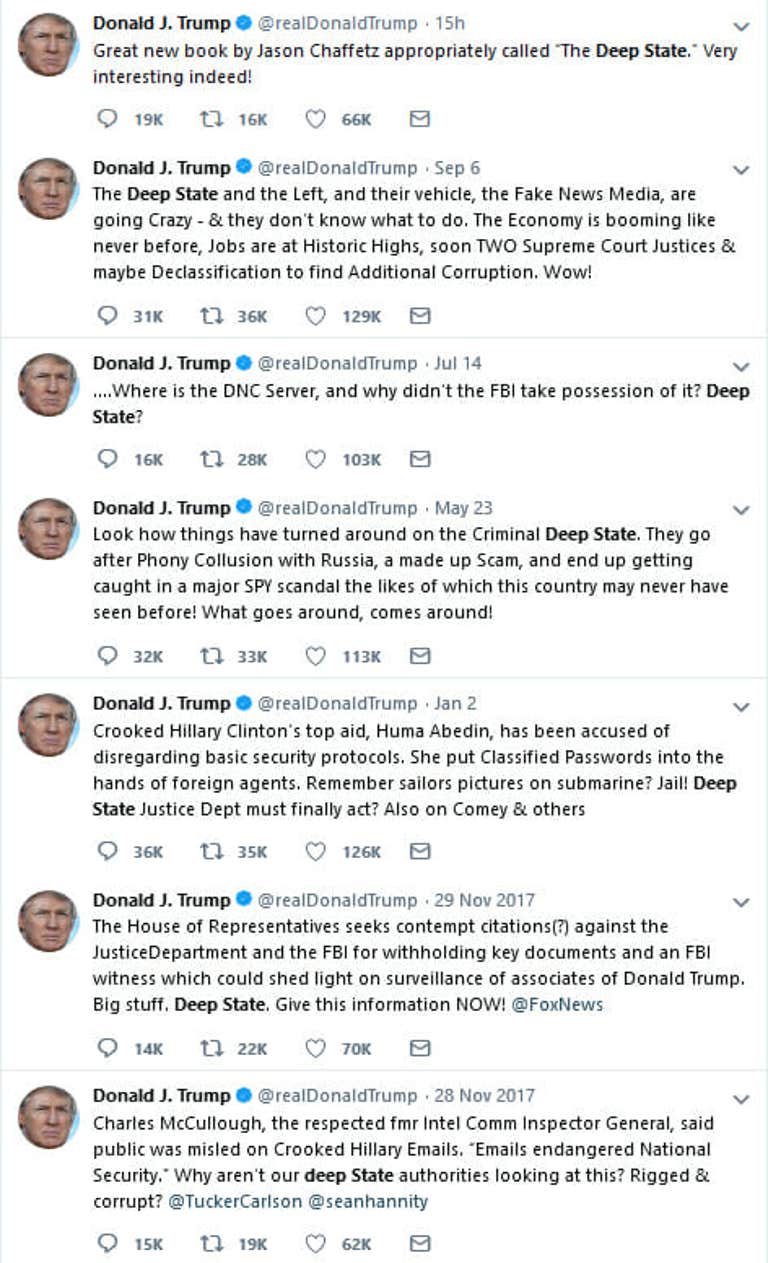 Donald J. Trump @realDonaldTrump · 15h
Great new book by Jason Chaffetz appropriately called "The Deep State." Very interesting indeed!

19K 16K 66K

Donald J. Trump @realDonaldTrump · Sep 6
The Deep State and the Left, and their vehicle, the Fake News Media, are going Crazy - & they don't know what to do. The Economy is booming like never before, Jobs are at Historic Highs, soon TWO Supreme Court Justices & maybe Declassification to find Additional Corruption. Wow!

31K 36K 129K

Donald J. Trump @realDonaldTrump · Jul 14
....Where is the DNC Server, and why didn't the FBI take possession of it? Deep State?

16K 28K 103K

Donald J. Trump @realDonaldTrump · May 23
Look how things have turned around on the Criminal Deep State. They go after Phony Collusion with Russia, a made up Scam, and end up getting caught in a major SPY scandal the likes of which this country may never have seen before! What goes around, comes around!

32K 33K 113K

Donald J. Trump @realDonaldTrump · Jan 2
Crooked Hillary Clinton's top aid, Huma Abedin, has been accused of disregarding basic security protocols. She put Classified Passwords into the hands of foreign agents. Remember sailors pictures on submarine? Jail! Deep State Justice Dept must finally act? Also on Comey & others

36K 35K 126K

Donald J. Trump @realDonaldTrump · 29 Nov 2017
The House of Representatives seeks contempt citations(?) against the JusticeDepartment and the FBI for withholding key documents and an FBI witness which could shed light on surveillance of associates of Donald Trump. Big stuff. Deep State. Give this information NOW! @FoxNews

14K 22K 70K

Donald J. Trump @realDonaldTrump · 28 Nov 2017
Charles McCullough, the respected fmr Intel Comm Inspector General, said public was misled on Crooked Hillary Emails. "Emails endangered National Security." Why aren't our deep State authorities looking at this? Rigged & corrupt? @TuckerCarlson @seanhannity

15K 19K 62K